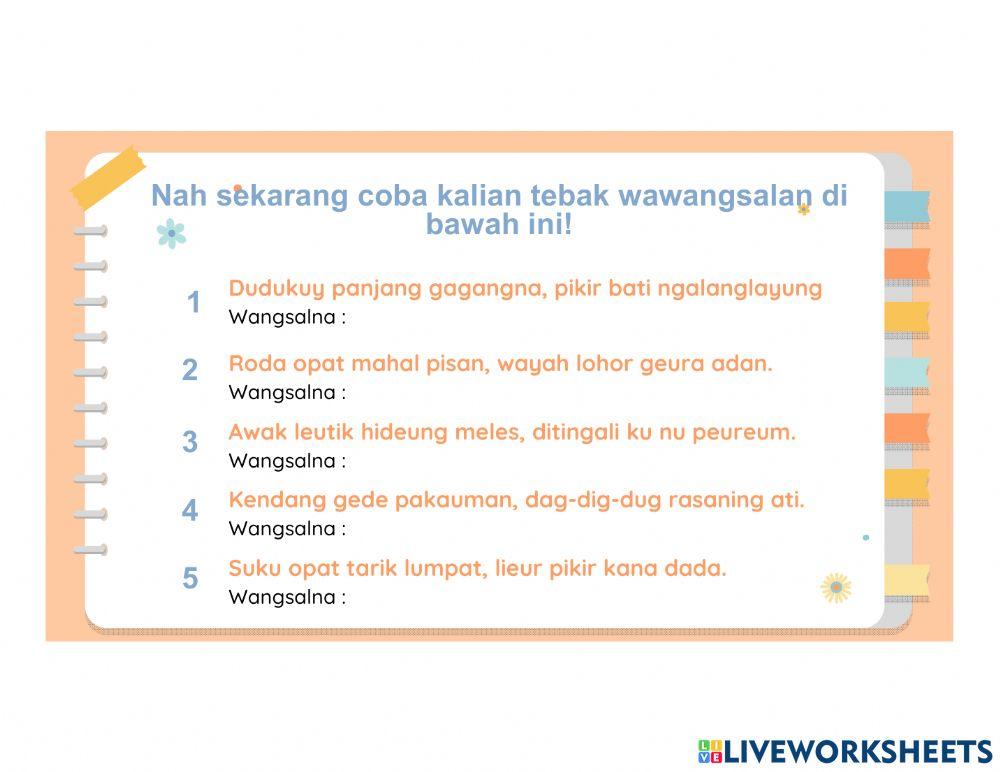 Nah sekarang coba kalian tebak wawangsalan di bawah ini!

1 Dudukuy panjang gagangna, pikir bati ngalanglayung
Wangsalna :

2 Roda opat mahal pisan, wayah lohor geura adan.
Wangsalna :

3 Awak leutik hideung meles, ditingali ku nu peureum.
Wangsalna :

4 Kendang gede pakauman, dag-dig-dug rasaning ati.
Wangsalna :

5 Suku opat tarik lumpat, lieur pikir kana dada.
Wangsalna :

LIVEWORKSHEETS